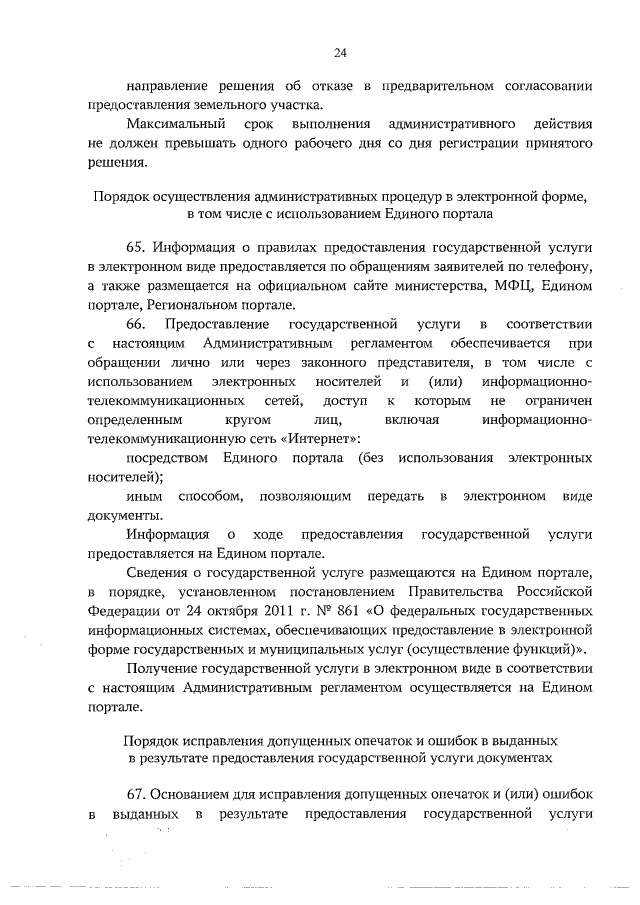 24

направление решения об отказе в предварительном согласовании предоставления земельного участка.

Максимальный срок выполнения административного действия не должен превышать одного рабочего дня со дня регистрации принятого решения.

Порядок осуществления административных процедур в электронной форме, в том числе с использованием Единого портала

65. Информация о правилах предоставления государственной услуги в электронном виде предоставляется по обращениям заявителей по телефону, а также размещается на официальном сайте министерства, МФЦ, Едином портале, Региональном портале.

66. Предоставление государственной услуги в соответствии с настоящим Административным регламентом обеспечивается при обращении лично или через законного представителя, в том числе с использованием электронных носителей и (или) информационно-телекоммуникационных сетей, доступ к которым не ограничен определенным кругом лиц, включая информационно-телекоммуникационную сеть «Интернет»:

посредством Единого портала (без использования электронных носителей);

иным способом, позволяющим передать в электронном виде документы.

Информация о ходе предоставления государственной услуги предоставляется на Едином портале.

Сведения о государственной услуге размещаются на Едином портале, в порядке, установленном постановлением Правительства Российской Федерации от 24 октября 2011 г. № 861 «О федеральных государственных информационных системах, обеспечивающих предоставление в электронной форме государственных и муниципальных услуг (осуществление функций)».

Получение государственной услуги в электронном виде в соответствии с настоящим Административным регламентом осуществляется на Едином портале.

Порядок исправления допущенных опечаток и ошибок в выданных в результате предоставления государственной услуги документах

67. Основанием для исправления допущенных опечаток и (или) ошибок в выданных в результате предоставления государственной услуги